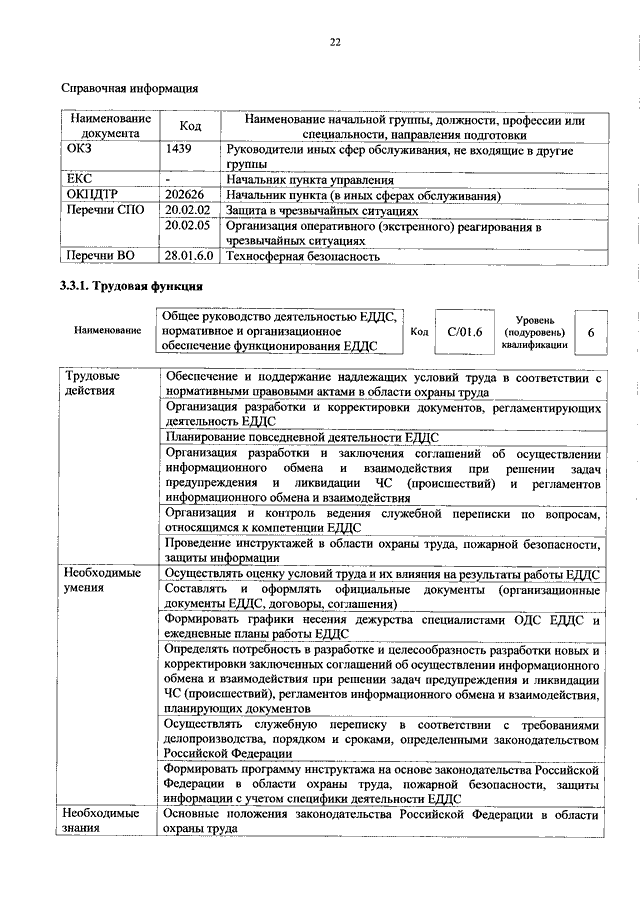 22

Справочная информация

| Наименование документа | Код | Наименование начальной группы, должности, профессии или специальности, направления подготовки |
|---|---|---|
| ОКЗ | 1439 | Руководители иных сфер обслуживания, не входящие в другие группы |
| ЕКС | - | Начальник пункта управления |
| ОКПДТР | 202626 | Начальник пункта (в иных сферах обслуживания) |
| Перечни СПО | 20.02.02 | Защита в чрезвычайных ситуациях |
| | 20.02.05 | Организация оперативного (экстренного) реагирования в чрезвычайных ситуациях |
| Перечни ВО | 28.01.6.0 | Техносферная безопасность |

3.3.1. Трудовая функция

| Наименование | Общее руководство деятельностью ЕДДС, нормативное и организационное обеспечение функционирования ЕДДС | Код | С/01.6 | Уровень (подуровень) квалификации | 6 |
|---|---|---|---|---|---|

| | |
|---|---|
| Трудовые действия | Обеспечение и поддержание надлежащих условий труда в соответствии с нормативными правовыми актами в области охраны труда |
| | Организация разработки и корректировки документов, регламентирующих деятельность ЕДДС |
| | Планирование повседневной деятельности ЕДДС |
| | Организация разработки и заключения соглашений об осуществлении информационного обмена и взаимодействия при решении задач предупреждения и ликвидации ЧС (происшествий) и регламентов информационного обмена и взаимодействия |
| | Организация и контроль ведения служебной переписки по вопросам, относящимся к компетенции ЕДДС |
| | Проведение инструктажей в области охраны труда, пожарной безопасности, защиты информации |
| Необходимые умения | Осуществлять оценку условий труда и их влияния на результаты работы ЕДДС |
| | Составлять и оформлять официальные документы (организационные документы ЕДДС, договоры, соглашения) |
| | Формировать графики несения дежурства специалистами ОДС ЕДДС и ежедневные планы работы ЕДДС |
| | Определять потребность в разработке и целесообразность разработки новых и корректировки заключенных соглашений об осуществлении информационного обмена и взаимодействия при решении задач предупреждения и ликвидации ЧС (происшествий), регламентов информационного обмена и взаимодействия, планирующих документов |
| | Осуществлять служебную переписку в соответствии с требованиями делопроизводства, порядком и сроками, определенными законодательством Российской Федерации |
| | Формировать программу инструктажа на основе законодательства Российской Федерации в области охраны труда, пожарной безопасности, защиты информации с учетом специфики деятельности ЕДДС |
| Необходимые знания | Основные положения законодательства Российской Федерации в области охраны труда |